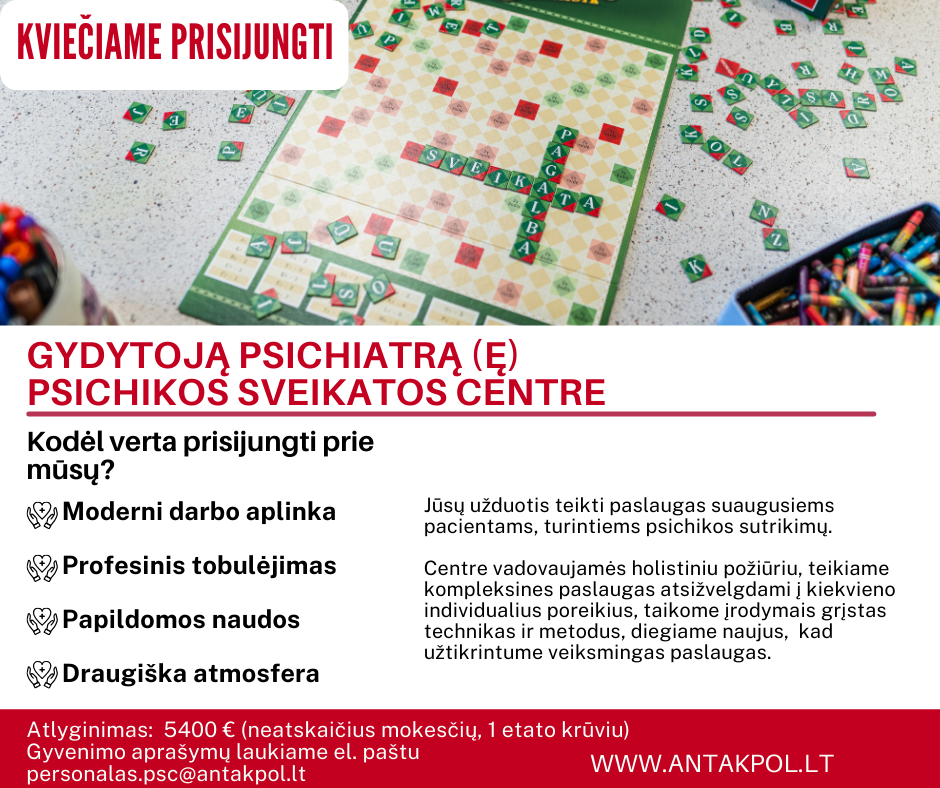 KVIEČIAME PRISIJUNGTI

SVEIKATA
PAGALBA

GYDYTOJĄ PSICHIATRĄ (Ę) PSICHIKOS SVEIKATOS CENTRE

Kodėl verta prisijungti prie mūsų?

Moderni darbo aplinka

Profesinis tobulėjimas

Papildomos naudos

Draugiška atmosfera

Jūsų užduotis teikti paslaugas suaugusiems pacientams, turintiems psichikos sutrikimų.

Centre vadovaujamės holistiniu požiūriu, teikiame kompleksines paslaugas atsižvelgdami į kiekvieno individualius poreikius, taikome įrodymais grįstas technikas ir metodus, diegiame naujus, kad užtikrintume veiksmingas paslaugas.

Atlyginimas: 5400 € (neatskaičius mokesčių, 1 etato krūviu)
Gyvenimo aprašymų laukiame el. paštu personalas.psc@antakpol.lt

WWW.ANTAKPOL.LT